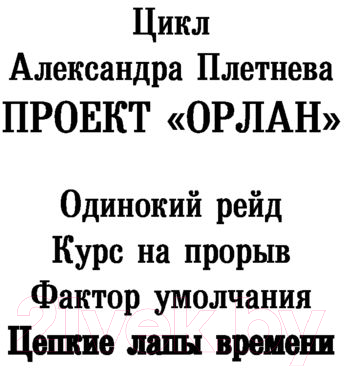 Цикл
Александра Плетнева
ПРОЕКТ «ОРЛАН»

Одинокий рейд
Курс на прорыв
Фактор умолчания
Цепкие лапы времени

21vek.by